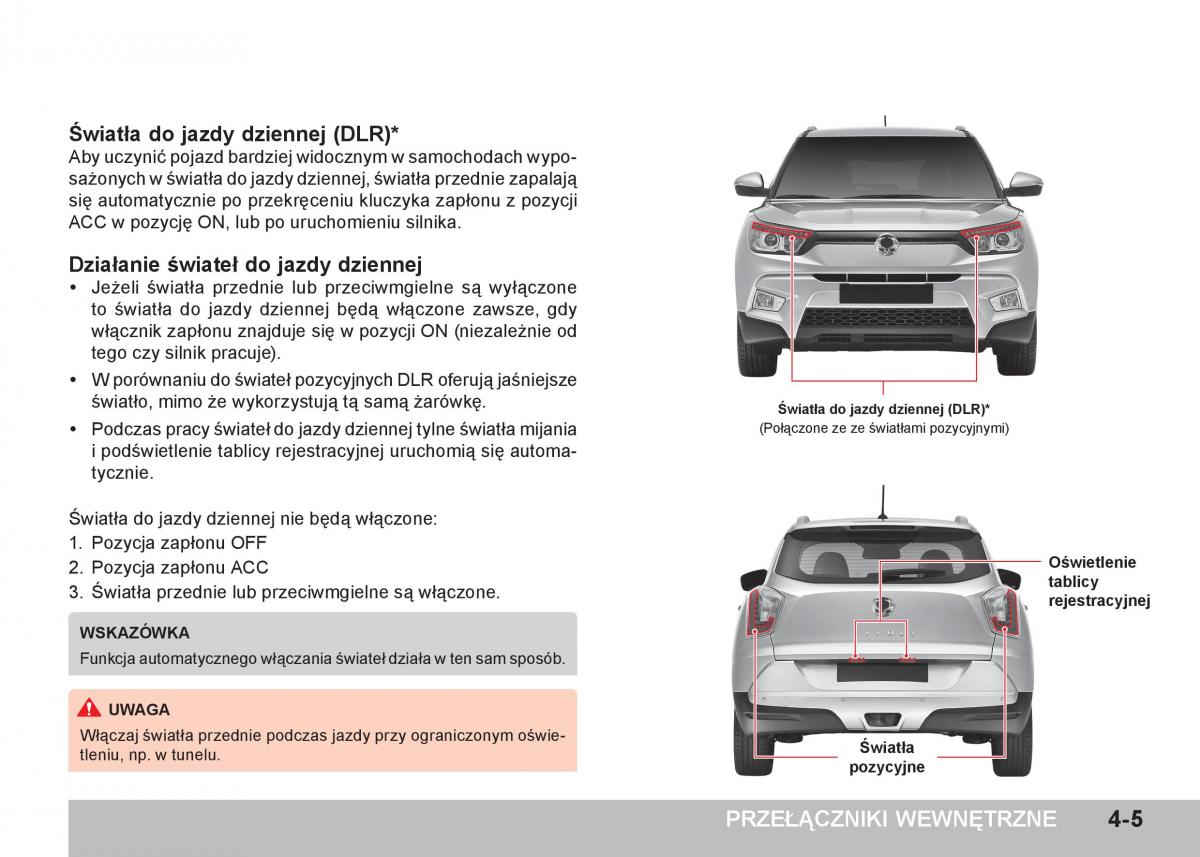 Światła do jazdy dziennej (DLR)*
Aby uczynić pojazd bardziej widocznym w samochodach wyposażonych w światła do jazdy dziennej, światła przednie zapalają się automatycznie po przekręceniu kluczyka zapłonu z pozycji ACC w pozycję ON, lub po uruchomieniu silnika.

Działanie świateł do jazdy dziennej
• Jeżeli światła przednie lub przeciwmgielne są wyłączone to światła do jazdy dziennej będą włączone zawsze, gdy włącznik zapłonu znajduje się w pozycji ON (niezależnie od tego czy silnik pracuje).
• W porównaniu do świateł pozycyjnych DLR oferują jaśniejsze światło, mimo że wykorzystują tą samą żarówkę.
• Podczas pracy świateł do jazdy dziennej tylne światła mijania i podświetlenie tablicy rejestracyjnej uruchomią się automatycznie.

Światła do jazdy dziennej nie będą włączone:
1. Pozycja zapłonu OFF
2. Pozycja zapłonu ACC
3. Światła przednie lub przeciwmgielne są włączone.

WSKAZÓWKA
Funkcja automatycznego włączania świateł działa w ten sam sposób.

UWAGA
Włączaj światła przednie podczas jazdy przy ograniczonym oświetleniu, np. w tunelu.

Światła do jazdy dziennej (DLR)*
(Połączone ze ze światłami pozycyjnymi)

Oświetlenie tablicy rejestracyjnej

Światła pozycyjne

PRZEŁĄCZNIKI WEWNĘTRZNE 4-5